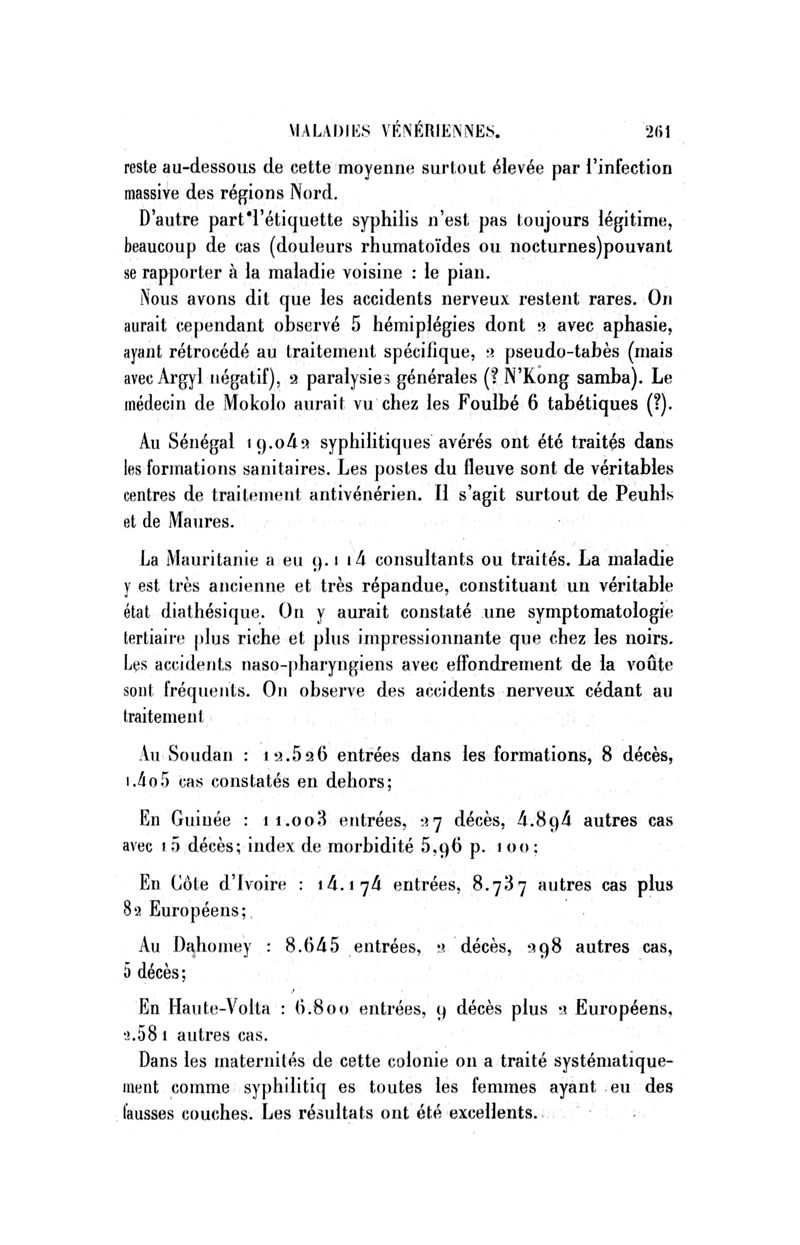 MALADIES VÉNÉRIENNES. 261

reste au-dessous de cette moyenne surtout élevée par l'infection massive des régions Nord.

D'autre part l'étiquette syphilis n'est pas toujours légitime, beaucoup de cas (douleurs rhumatoïdes ou nocturnes)pouvant se rapporter à la maladie voisine : le pian.

Nous avons dit que les accidents nerveux restent rares. On aurait cependant observé 5 hémiplégies dont 2 avec aphasie, ayant rétrocédé au traitement spécifique, 2 pseudo-tabès (mais avec Argyl négatif), 2 paralysies générales (? N'Kong samba). Le médecin de Mokolo aurait vu chez les Foulbé 6 tabétiques (?).

Au Sénégal 19.042 syphilitiques avérés ont été traités dans les formations sanitaires. Les postes du fleuve sont de véritables centres de traitement antivénérien. Il s'agit surtout de Peuhls et de Maures.

La Mauritanie a eu 9.114 consultants ou traités. La maladie y est très ancienne et très répandue, constituant un véritable état diathésique. On y aurait constaté une symptomatologie tertiaire plus riche et plus impressionnante que chez les noirs. Les accidents naso-pharyngiens avec effondrement de la voûte sont fréquents. On observe des accidents nerveux cédant au traitement

Au Soudan : 12.526 entrées dans les formations, 8 décès, 1.405 cas constatés en dehors;

En Guinée : 11.003 entrées, 27 décès, 4.894 autres cas avec 15 décès; index de morbidité 5,96 p. 100;

En Côte d'Ivoire : 14.174 entrées, 8.737 autres cas plus 82 Européens;

Au Dahomey : 8.645 entrées, 2 décès, 298 autres cas, 5 décès;

En Haute-Volta : 6.800 entrées, 9 décès plus 2 Européens, 2.581 autres cas.

Dans les maternités de cette colonie on a traité systématiquement comme syphilitiq es toutes les femmes ayant eu des fausses couches. Les résultats ont été excellents.